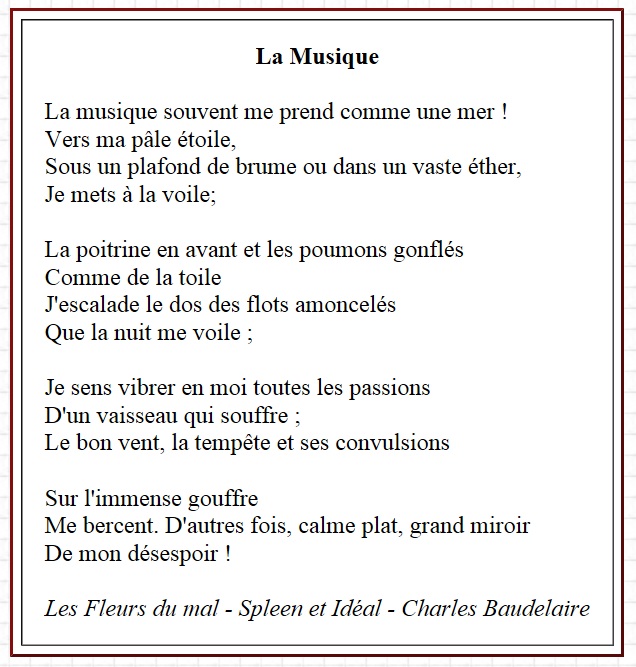 La Musique

La musique souvent me prend comme une mer !
Vers ma pâle étoile,
Sous un plafond de brume ou dans un vaste éther,
Je mets à la voile;

La poitrine en avant et les poumons gonflés
Comme de la toile
J'escalade le dos des flots amoncelés
Que la nuit me voile ;

Je sens vibrer en moi toutes les passions
D'un vaisseau qui souffre ;
Le bon vent, la tempête et ses convulsions

Sur l'immense gouffre
Me bercent. D'autres fois, calme plat, grand miroir
De mon désespoir !

Les Fleurs du mal - Spleen et Idéal - Charles Baudelaire